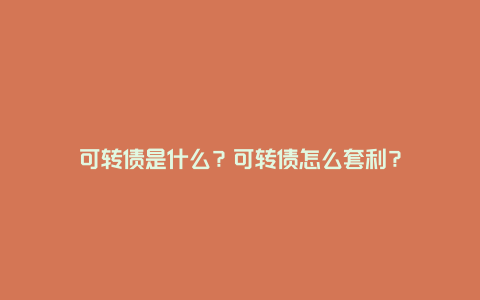 可转债是什么？可转债怎么套利？